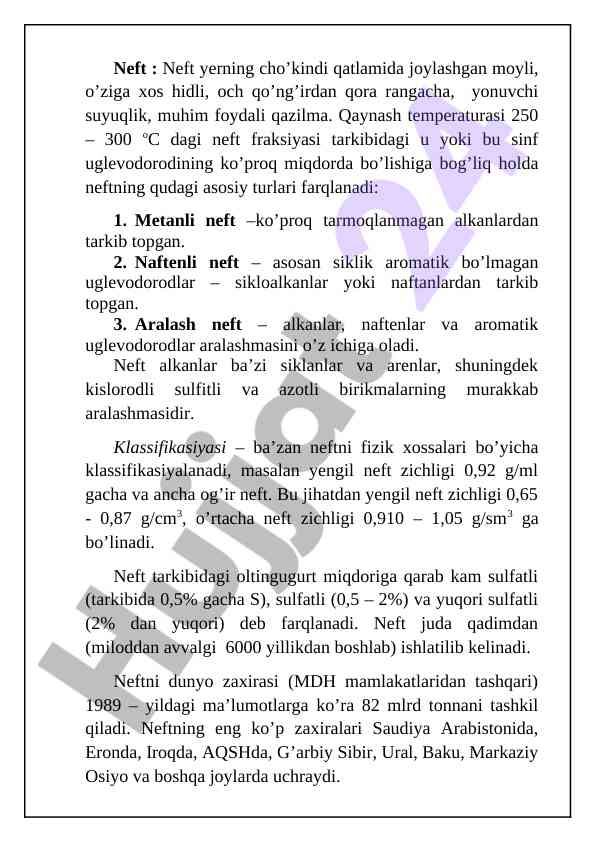 **Neft :** Neft yerning cho’kindi qatlamida joylashgan moyli, o’ziga xos hidli, och qo’ng’irdan qora rangacha, yonuvchi suyuqlik, muhim foydali qazilma. Qaynash temperaturasi 250 – 300 °C dagi neft fraksiyasi tarkibidagi u yoki bu sinf uglevodorodining ko’proq miqdorda bo’lishiga bog’liq holda neftning qudagi asosiy turlari farqlanadi:

**1. Metanli neft** –ko’proq tarmoqlanmagan alkanlardan tarkib topgan.

**2. Naftenli neft** – asosan siklik aromatik bo’lmagan uglevodorodlar – sikloalkanlar yoki naftanlardan tarkib topgan.

**3. Aralash neft** – alkanlar, naftenlar va aromatik uglevodorodlar aralashmasini o’z ichiga oladi.

Neft alkanlar ba’zi siklanlar va arenlar, shuningdek kislorodli sulfitli va azotli birikmalarning murakkab aralashmasidir.

*Klassifikasiyasi* – ba’zan neftni fizik xossalari bo’yicha klassifikasiyalanadi, masalan yengil neft zichligi 0,92 g/ml gacha va ancha og’ir neft. Bu jihatdan yengil neft zichligi 0,65 - 0,87 g/cm$^3$, o’rtacha neft zichligi 0,910 – 1,05 g/sm$^3$ ga bo’linadi.

Neft tarkibidagi oltingugurt miqdoriga qarab kam sulfatli (tarkibida 0,5% gacha S), sulfatli (0,5 – 2%) va yuqori sulfatli (2% dan yuqori) deb farqlanadi. Neft juda qadimdan (miloddan avvalgi 6000 yillikdan boshlab) ishlatilib kelinadi.

Neftni dunyo zaxirasi (MDH mamlakatlaridan tashqari) 1989 – yildagi ma’lumotlarga ko’ra 82 mlrd tonnani tashkil qiladi. Neftning eng ko’p zaxiralari Saudiya Arabistonida, Eronda, Iroqda, AQSHda, G’arbiy Sibir, Ural, Baku, Markaziy Osiyo va boshqa joylarda uchraydi.

Hujjat 24